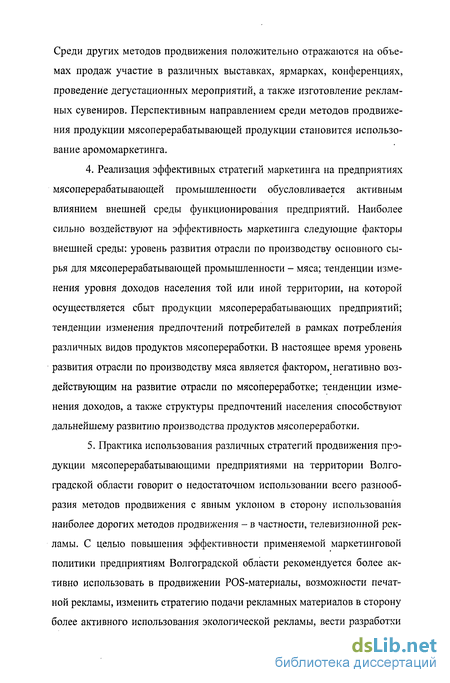 Среди других методов продвижения положительно отражаются на объемах продаж участие в различных выставках, ярмарках, конференциях, проведение дегустационных мероприятий, а также изготовление рекламных сувениров. Перспективным направлением среди методов продвижения продукции мясоперерабатывающей продукции становится использование аромомаркетинга.

4. Реализация эффективных стратегий маркетинга на предприятиях мясоперерабатывающей промышленности обусловливается активным влиянием внешней среды функционирования предприятий. Наиболее сильно воздействуют на эффективность маркетинга следующие факторы внешней среды: уровень развития отрасли по производству основного сырья для мясоперерабатывающей промышленности – мяса; тенденции изменения уровня доходов населения той или иной территории, на которой осуществляется сбыт продукции мясоперерабатывающих предприятий; тенденции изменения предпочтений потребителей в рамках потребления различных видов продуктов мясопереработки. В настоящее время уровень развития отрасли по производству мяса является фактором, негативно воздействующим на развитие отрасли по мясопереработке; тенденции изменения доходов, а также структуры предпочтений населения способствуют дальнейшему развитию производства продуктов мясопереработки.

5. Практика использования различных стратегий продвижения продукции мясоперерабатывающими предприятиями на территории Волгоградской области говорит о недостаточном использовании всего разнообразия методов продвижения с явным уклоном в сторону использования наиболее дорогих методов продвижения – в частности, телевизионной рекламы. С целью повышения эффективности применяемой маркетинговой политики предприятиям Волгоградской области рекомендуется более активно использовать в продвижении POS-материалы, возможности печатной рекламы, изменить стратегию подачи рекламных материалов в сторону более активного использования экологической рекламы, вести разработки

dsLib.net
библиотека диссертаций